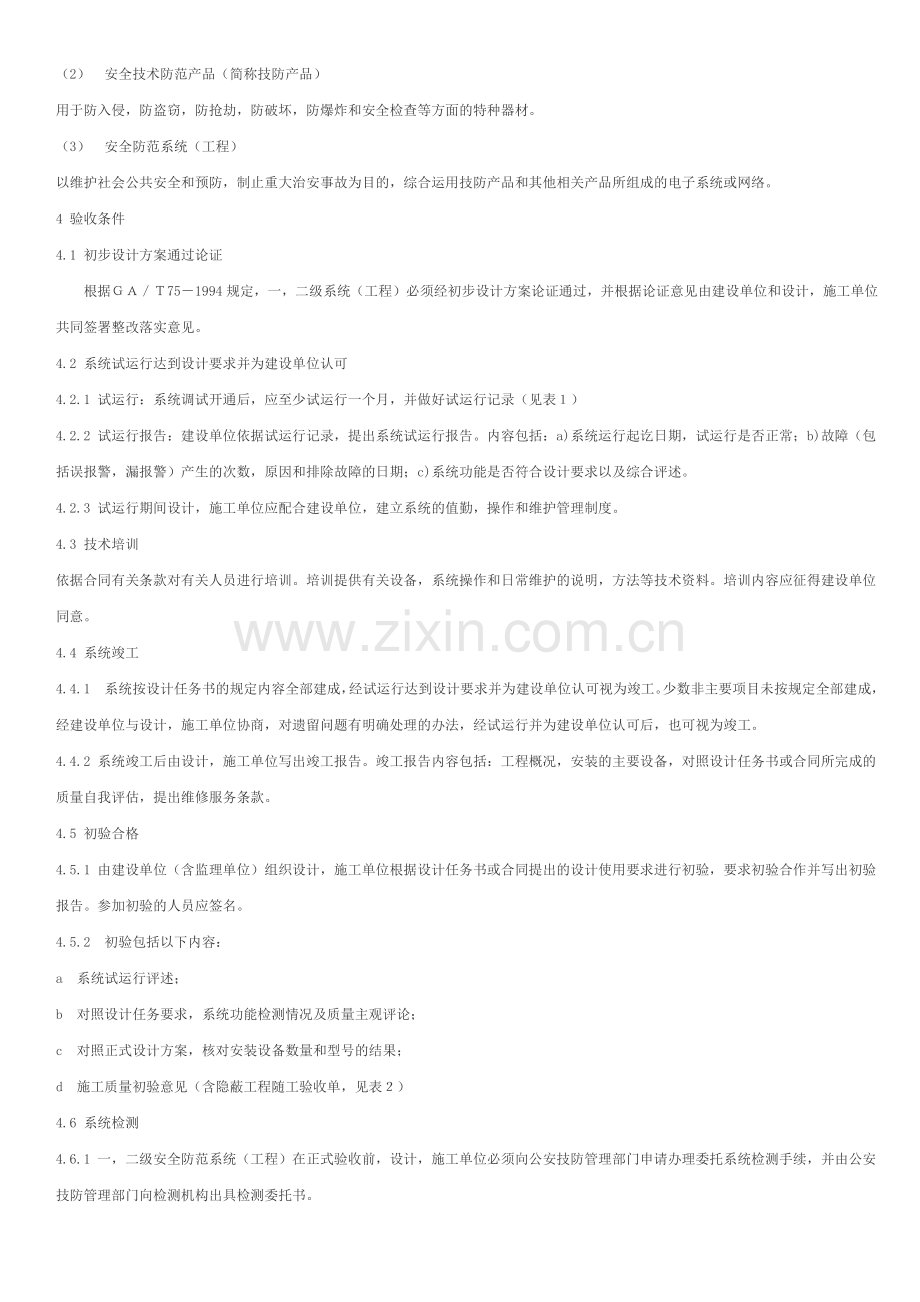 （2） 安全技术防范产品（简称技防产品）

用于防入侵，防盗窃，防抢劫，防破坏，防爆炸和安全检查等方面的特种器材。

（3） 安全防范系统（工程）

以维护社会公共安全和预防，制止重大治安事故为目的，综合运用技防产品和其他相关产品所组成的电子系统或网络。

4 验收条件

4.1 初步设计方案通过论证

根据ＧＡ／Ｔ75－1994规定，一，二级系统（工程）必须经初步设计方案论证通过，并根据论证意见由建设单位和设计，施工单位共同签署整改落实意见。

4.2 系统试运行达到设计要求并为建设单位认可

4.2.1 试运行：系统调试开通后，应至少试运行一个月，并做好试运行记录（见表１）

4.2.2 试运行报告：建设单位依据试运行记录，提出系统试运行报告。内容包括：a)系统运行起讫日期，试运行是否正常；b)故障（包括误报警，漏报警）产生的次数，原因和排除故障的日期；c)系统功能是否符合设计要求以及综合评述。

4.2.3 试运行期间设计，施工单位应配合建设单位，建立系统的值勤，操作和维护管理制度。

4.3 技术培训

依据合同有关条款对有关人员进行培训。培训提供有关设备，系统操作和日常维护的说明，方法等技术资料。培训内容应征得建设单位同意。

4.4 系统竣工

4.4.1 系统按设计任务书的规定内容全部建成，经试运行达到设计要求并为建设单位认可视为竣工。少数非主要项目未按规定全部建成，经建设单位与设计，施工单位协商，对遗留问题有明确处理的办法，经试运行并为建设单位认可后，也可视为竣工。

4.4.2 系统竣工后由设计，施工单位写出竣工报告。竣工报告内容包括：工程概况，安装的主要设备，对照设计任务书或合同所完成的质量自我评估，提出维修服务条款。

4.5 初验合格

4.5.1 由建设单位（含监理单位）组织设计，施工单位根据设计任务书或合同提出的设计使用要求进行初验，要求初验合作并写出初验报告。参加初验的人员应签名。

4.5.2 初验包括以下内容：

a 系统试运行评述；

b 对照设计任务要求，系统功能检测情况及质量主观评论；

c 对照正式设计方案，核对安装设备数量和型号的结果；

d 施工质量初验意见（含隐蔽工程随工验收单，见表２）

4.6 系统检测

4.6.1 一，二级安全防范系统（工程）在正式验收前，设计，施工单位必须向公安技防管理部门申请办理委托系统检测手续，并由公安技防管理部门向检测机构出具检测委托书。

www.zixin.com.cn